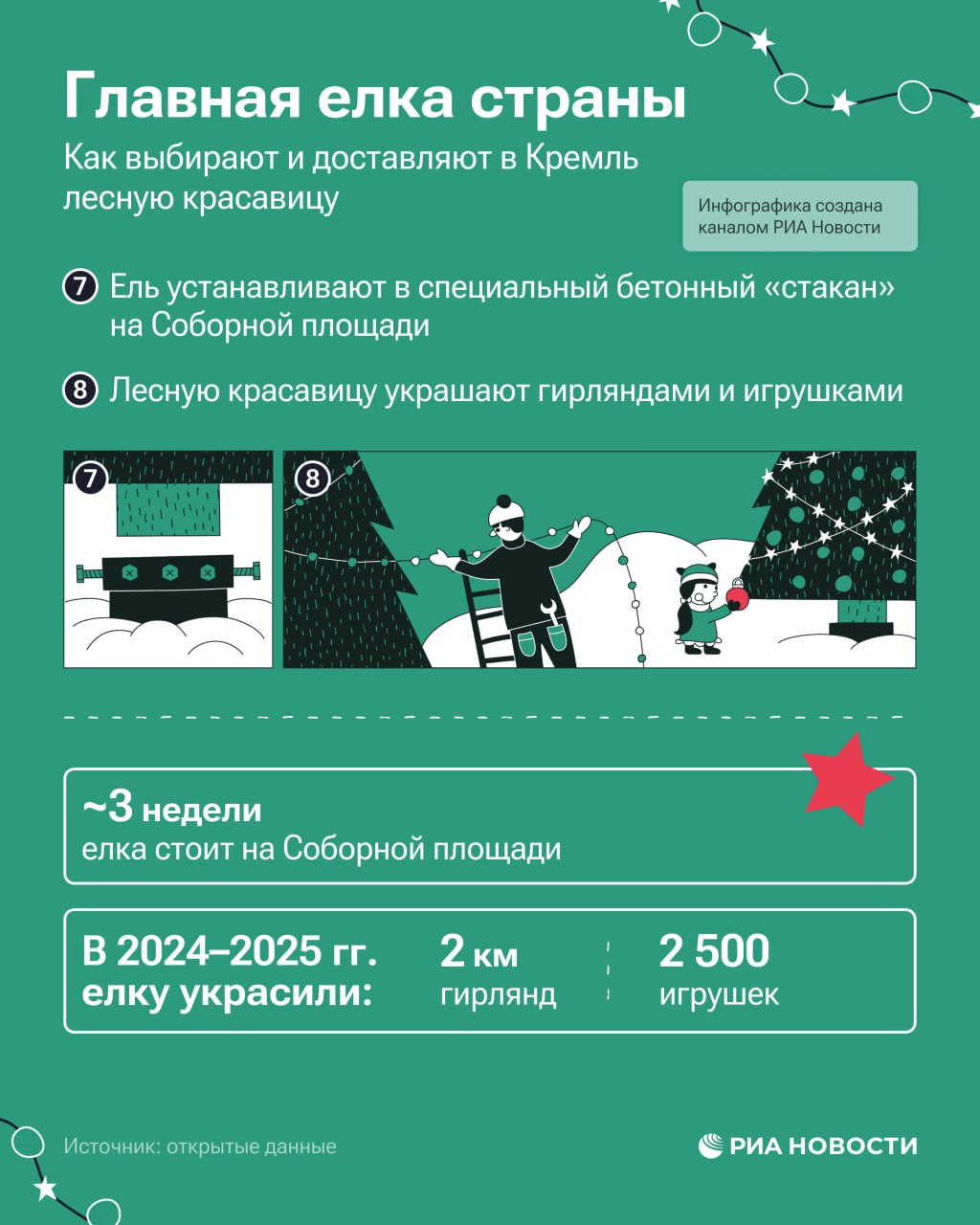 Главная елка страны

Как выбирают и доставляют в Кремль лесную красавицу

Инфографика создана каналом РИА Новости

7 Ель устанавливают в специальный бетонный «стакан» на Соборной площади

8 Лесную красавицу украшают гирляндами и игрушками

7

8

~3 недели
елка стоит на Соборной площади

В 2024–2025 гг. елку украсили:

2 км
гирлянд

2 500
игрушек

Источник: открытые данные

РИА НОВОСТИ